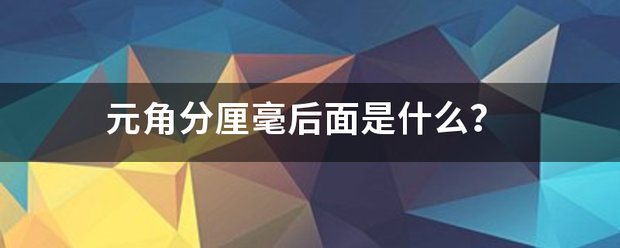 元角分厘毫后面是什么?